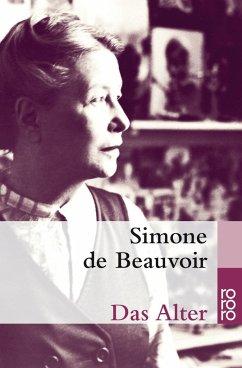 Simone de Beauvoir

Das Alter

rororo